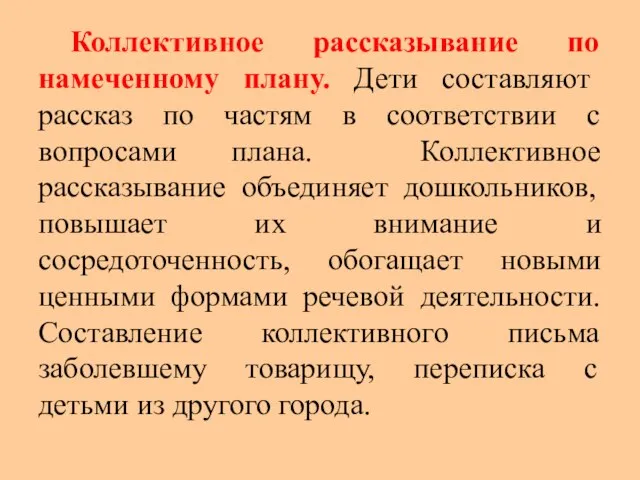 Коллективное рассказывание по намеченному плану. Дети составляют рассказ по частям в соответствии с вопросами плана. Коллективное рассказывание объединяет дошкольников, повышает их внимание и сосредоточенность, обогащает новыми ценными формами речевой деятельности. Составление коллективного письма заболевшему товарищу, переписка с детьми из другого города.